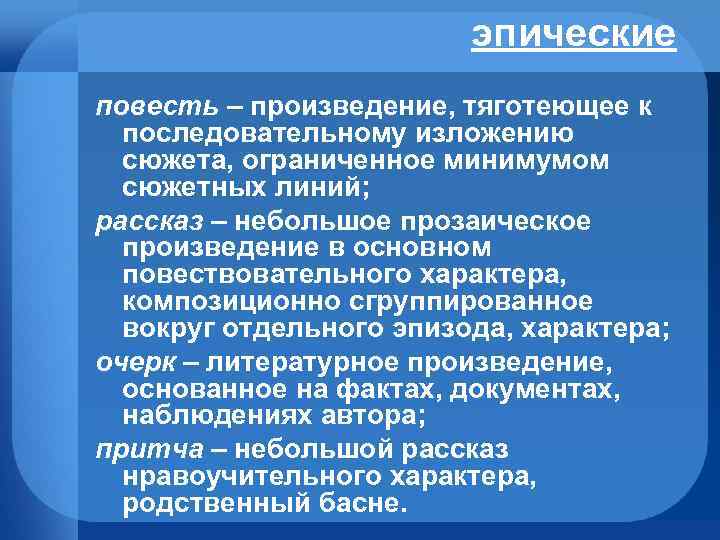 эпические

повесть – произведение, тяготеющее к последовательному изложению сюжета, ограниченное минимумом сюжетных линий;

рассказ – небольшое прозаическое произведение в основном повествовательного характера, композиционно сгруппированное вокруг отдельного эпизода, характера;

очерк – литературное произведение, основанное на фактах, документах, наблюдениях автора;

притча – небольшой рассказ нравоучительного характера, родственный басне.